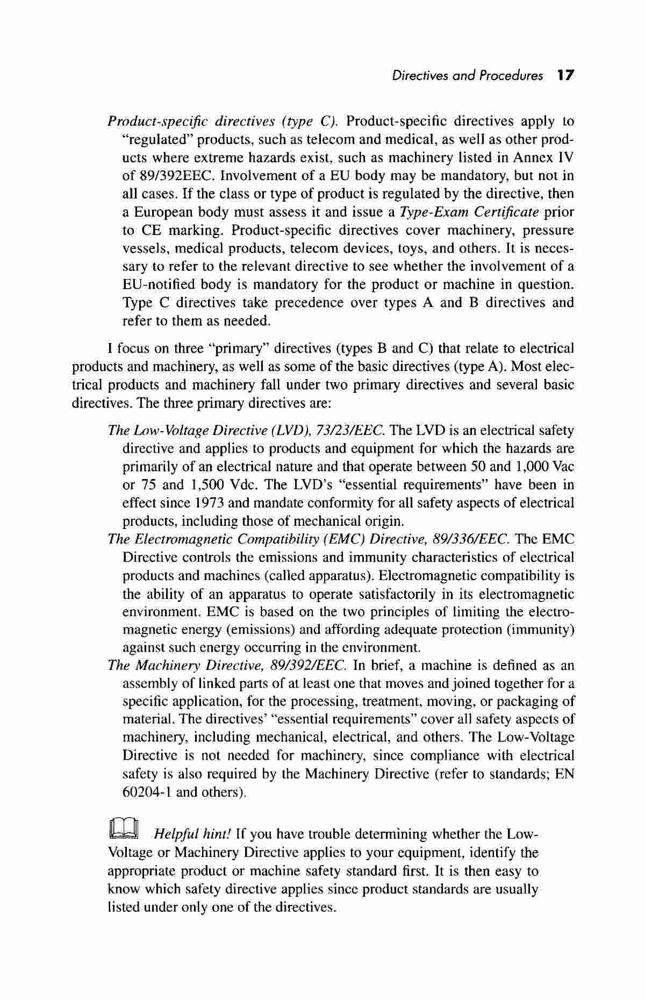 Directives and Procedures 17

Product-specific directives (type C). Product-specific directives apply to "regulated" products, such as telecom and medical, as well as other products where extreme hazards exist, such as machinery listed in Annex IV of 89/392EEC. Involvement of a EU body may be mandatory, but not in all cases. If the class or type of product is regulated by the directive, then a European body must assess it and issue a Type-Exam Certificate prior to CE marking. Product-specific directives cover machinery, pressure vessels, medical products, telecom devices, toys, and others. It is necessary to refer to the relevant directive to see whether the involvement of a EU-notified body is mandatory for the product or machine in question. Type C directives take precedence over types A and B directives and refer to them as needed.

I focus on three "primary" directives (types B and C) that relate to electrical products and machinery, as well as some of the basic directives (type A). Most electrical products and machinery fall under two primary directives and several basic directives. The three primary directives are:

The Low-Voltage Directive (LVD), 73/23/EEC. The LVD is an electrical safety directive and applies to products and equipment for which the hazards are primarily of an electrical nature and that operate between 50 and 1,000 Vac or 75 and 1,500 Vdc. The LVD's "essential requirements" have been in effect since 1973 and mandate conformity for all safety aspects of electrical products, including those of mechanical origin.

The Electromagnetic Compatibility (EMC) Directive, 89/336/EEC. The EMC Directive controls the emissions and immunity characteristics of electrical products and machines (called apparatus). Electromagnetic compatibility is the ability of an apparatus to operate satisfactorily in its electromagnetic environment. EMC is based on the two principles of limiting the electromagnetic energy (emissions) and affording adequate protection (immunity) against such energy occurring in the environment.

The Machinery Directive, 89/392/EEC. In brief, a machine is defined as an assembly of linked parts of at least one that moves and joined together for a specific application, for the processing, treatment, moving, or packaging of material. The directives' "essential requirements" cover all safety aspects of machinery, including mechanical, electrical, and others. The Low-Voltage Directive is not needed for machinery, since compliance with electrical safety is also required by the Machinery Directive (refer to standards; EN 60204-1 and others).

Helpful hint! If you have trouble determining whether the Low-Voltage or Machinery Directive applies to your equipment, identify the appropriate product or machine safety standard first. It is then easy to know which safety directive applies since product standards are usually listed under only one of the directives.